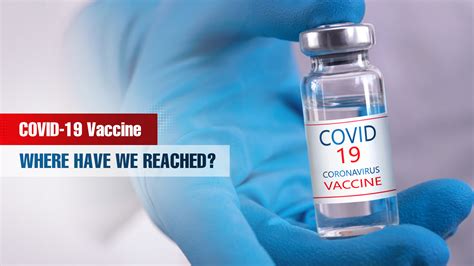 COVID-19 Vaccine

WHERE HAVE WE REACHED?

COVID
19
CORONAVIRUS
VACCINE